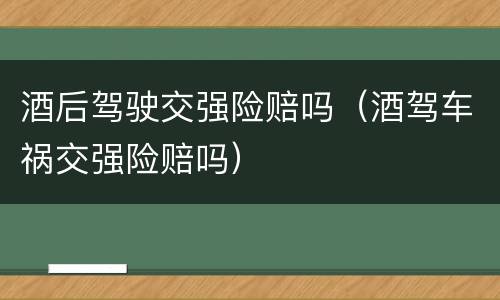 酒后驾驶交强险赔吗（酒驾车祸交强险赔吗）